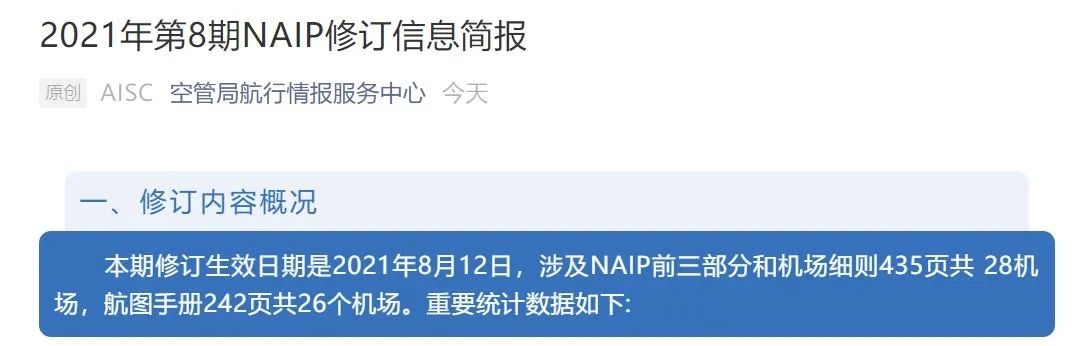 2021年第8期NAIP修订信息简报

原创 AISC 空管局航行情报服务中心 今天

一、修订内容概况

本期修订生效日期是2021年8月12日，涉及NAIP前三部分和机场细则435页共 28机场，航图手册242页共26个机场。重要统计数据如下: